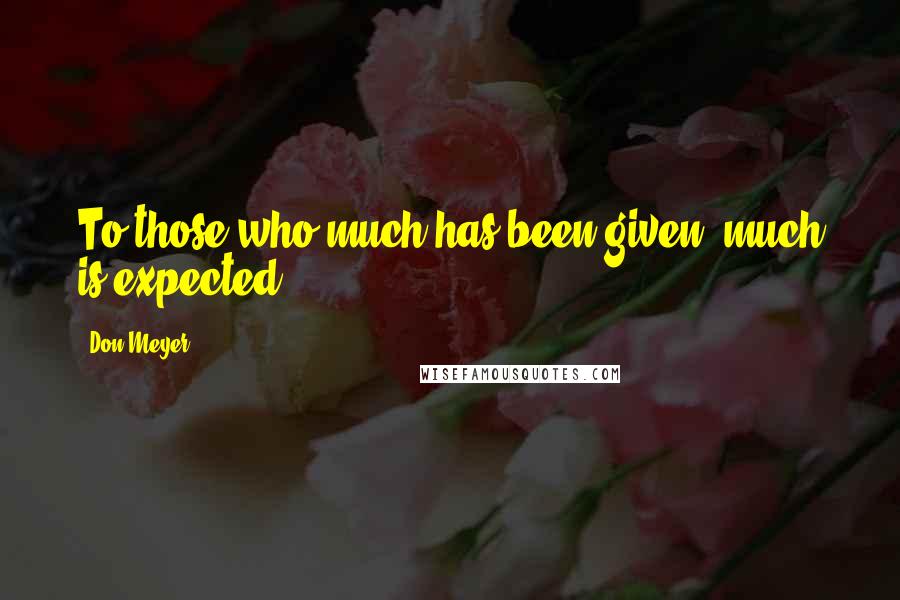 To those who much has been given, much is expected.

Don Meyer

WISEFAMOUSQUOTES.COM